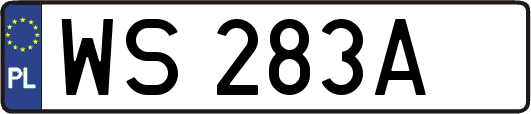 PL
WS 283A